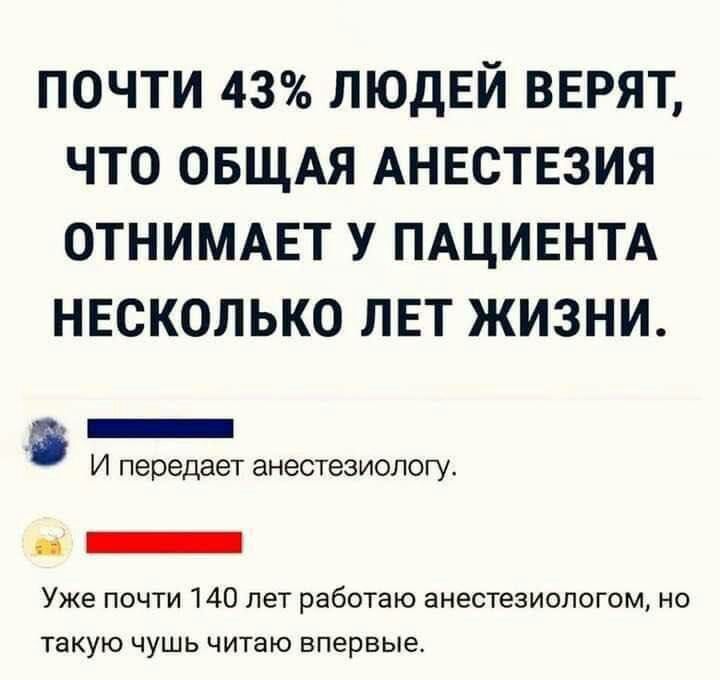 ПОЧТИ 43% ЛЮДЕЙ ВЕРЯТ, ЧТО ОБЩАЯ АНЕСТЕЗИЯ ОТНИМАЕТ У ПАЦИЕНТА НЕСКОЛЬКО ЛЕТ ЖИЗНИ.

И передает анестезиологу.

Уже почти 140 лет работаю анестезиологом, но такую чушь читаю впервые.